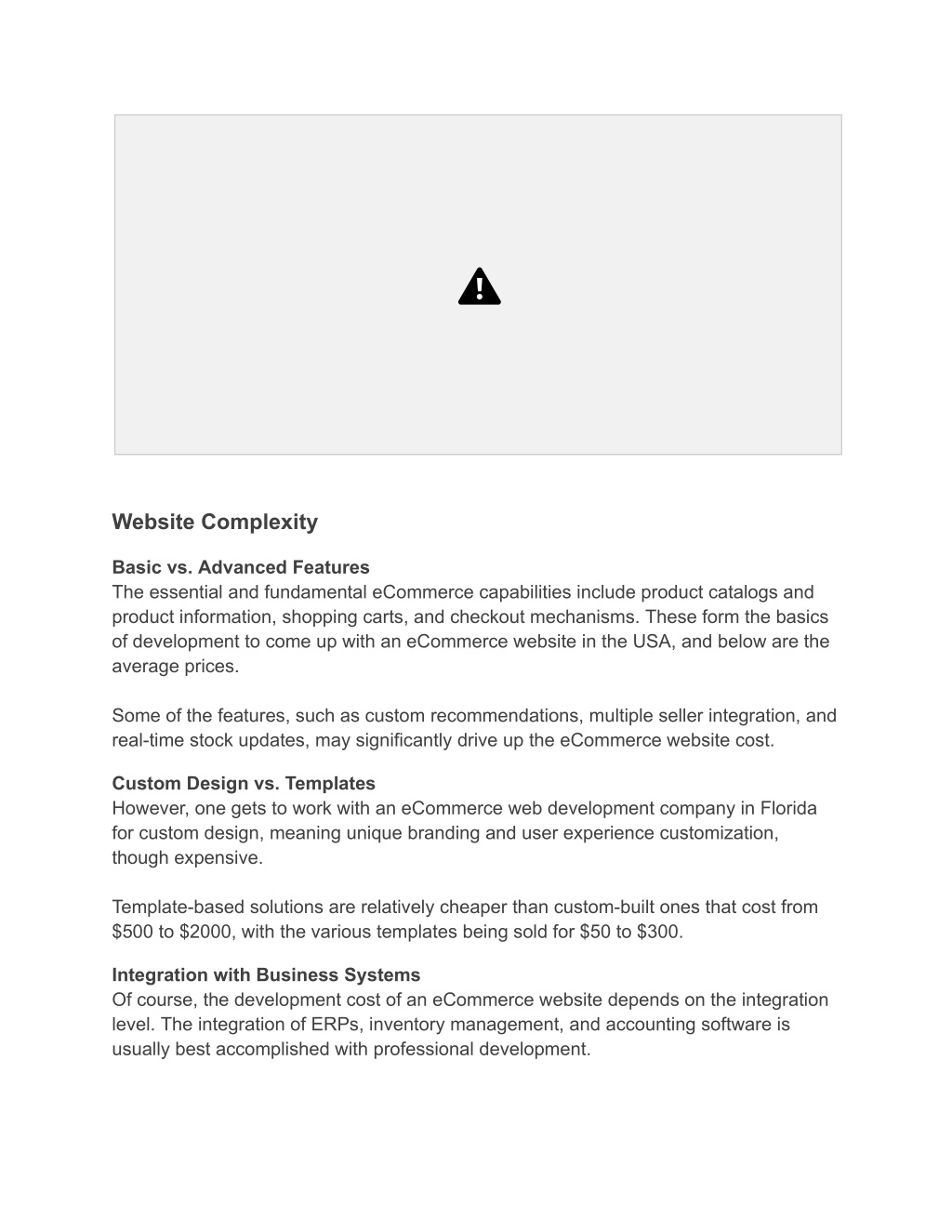 Website Complexity

Basic vs. Advanced Features
The essential and fundamental eCommerce capabilities include product catalogs and product information, shopping carts, and checkout mechanisms. These form the basics of development to come up with an eCommerce website in the USA, and below are the average prices.

Some of the features, such as custom recommendations, multiple seller integration, and real-time stock updates, may significantly drive up the eCommerce website cost.

Custom Design vs. Templates
However, one gets to work with an eCommerce web development company in Florida for custom design, meaning unique branding and user experience customization, though expensive.

Template-based solutions are relatively cheaper than custom-built ones that cost from \$500 to \$2000, with the various templates being sold for \$50 to \$300.

Integration with Business Systems
Of course, the development cost of an eCommerce website depends on the integration level. The integration of ERPs, inventory management, and accounting software is usually best accomplished with professional development.